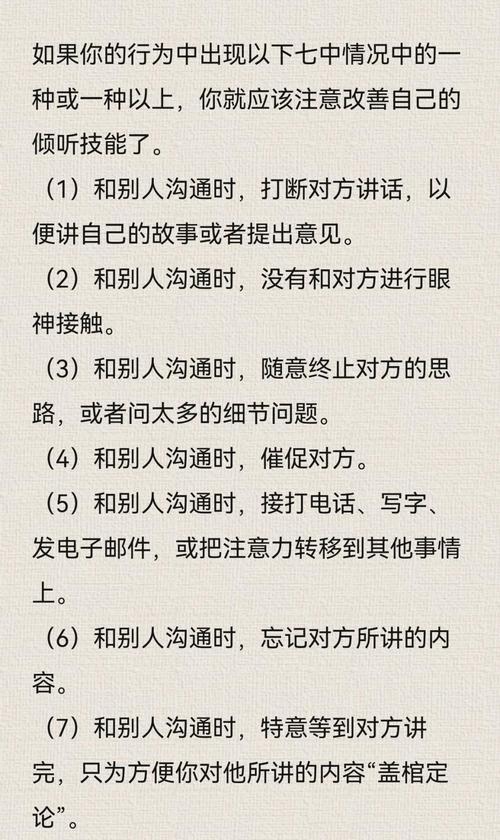 如果你的行为中出现以下七中情况中的一种或一种以上，你就应该注意改善自己的倾听技能了。

（1）和别人沟通时，打断对方讲话，以便讲自己的故事或者提出意见。

（2）和别人沟通时，没有和对方进行眼神接触。

（3）和别人沟通时，随意终止对方的思路，或者问太多的细节问题。

（4）和别人沟通时，催促对方。

（5）和别人沟通时，接打电话、写字、发电子邮件，或把注意力转移到其他事情上。

（6）和别人沟通时，忘记对方所讲的内容。

（7）和别人沟通时，特意等到对方讲完，只为方便你对他所讲的内容“盖棺定论”。